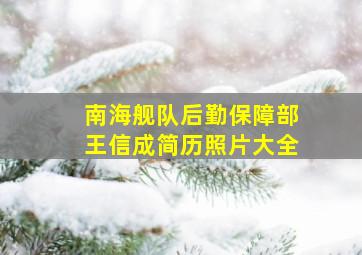 南海舰队后勤保障部
王信成简历照片大全